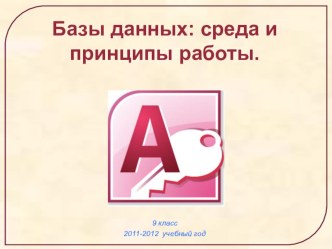 Базы данных: среда и принципы работы.

A

9 класс
2011-2012 учебный год